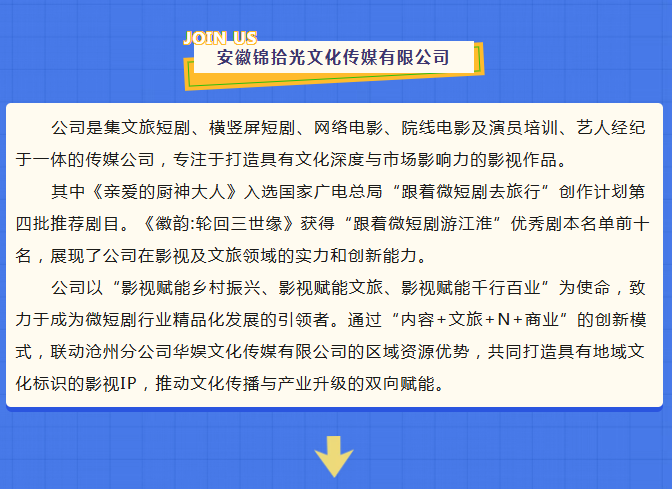 JOIN US
安徽锦拾光文化传媒有限公司

公司是集文旅短剧、横竖屏短剧、网络电影、院线电影及演员培训、艺人经纪于一体的传媒公司，专注于打造具有文化深度与市场影响力的影视作品。

其中《亲爱的厨神大人》入选国家广电总局“跟着微短剧去旅行”创作计划第四批推荐剧目。《徽韵:轮回三世缘》获得“跟着微短剧游江淮”优秀剧本名单前十名，展现了公司在影视及文旅领域的实力和创新能力。

公司以“影视赋能乡村振兴、影视赋能文旅、影视赋能千行百业”为使命，致力于成为微短剧行业精品化发展的引领者。通过“内容+文旅+N+商业”的创新模式，联动沧州分公司华娱文化传媒有限公司的区域资源优势，共同打造具有地域文化标识的影视IP，推动文化传播与产业升级的双向赋能。